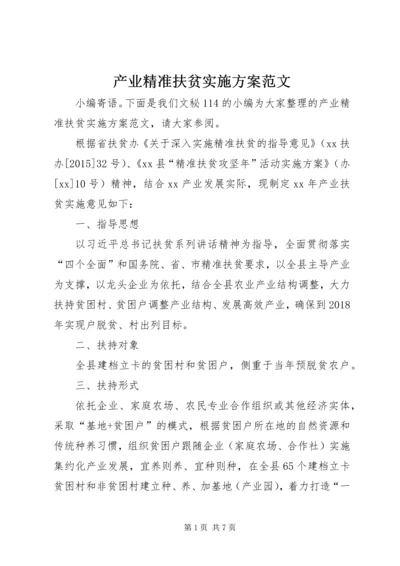 产业精准扶贫实施方案范文

小编寄语。下面是我们文秘114的小编为大家整理的产业精准扶贫实施方案范文，请大家参阅。

根据省扶贫办《关于深入实施精准扶贫的指导意见》（xx扶办[2015]32号）、《xx县“精准扶贫攻坚年”活动实施方案》（办[xx]10号）精神，结合xx产业发展实际，现制定xx年产业扶贫实施意见如下：

一、指导思想

以习近平总书记扶贫系列讲话精神为指导，全面贯彻落实“四个全面”和国务院、省、市精准扶贫要求，以全县主导产业为支撑，以龙头企业为依托，结合全县农业产业结构调整，大力扶持贫困村、贫困户调整产业结构、发展高效产业，确保到2018年实现户脱贫、村出列目标。

二、扶持对象

全县建档立卡的贫困村和贫困户，侧重于当年预脱贫农户。

三、扶持形式

依托企业、家庭农场、农民专业合作组织或其他经济实体，采取“基地+贫困户”的模式，根据贫困户所在地的自然资源和传统种养习惯，组织贫困户跟随企业（家庭农场、合作社）实施集约化产业发展，宜养则养、宜种则种，在全县65个建档立卡贫困村和非贫困村建立种、养、加基地（产业园），着力打造“一

第1页 共7页